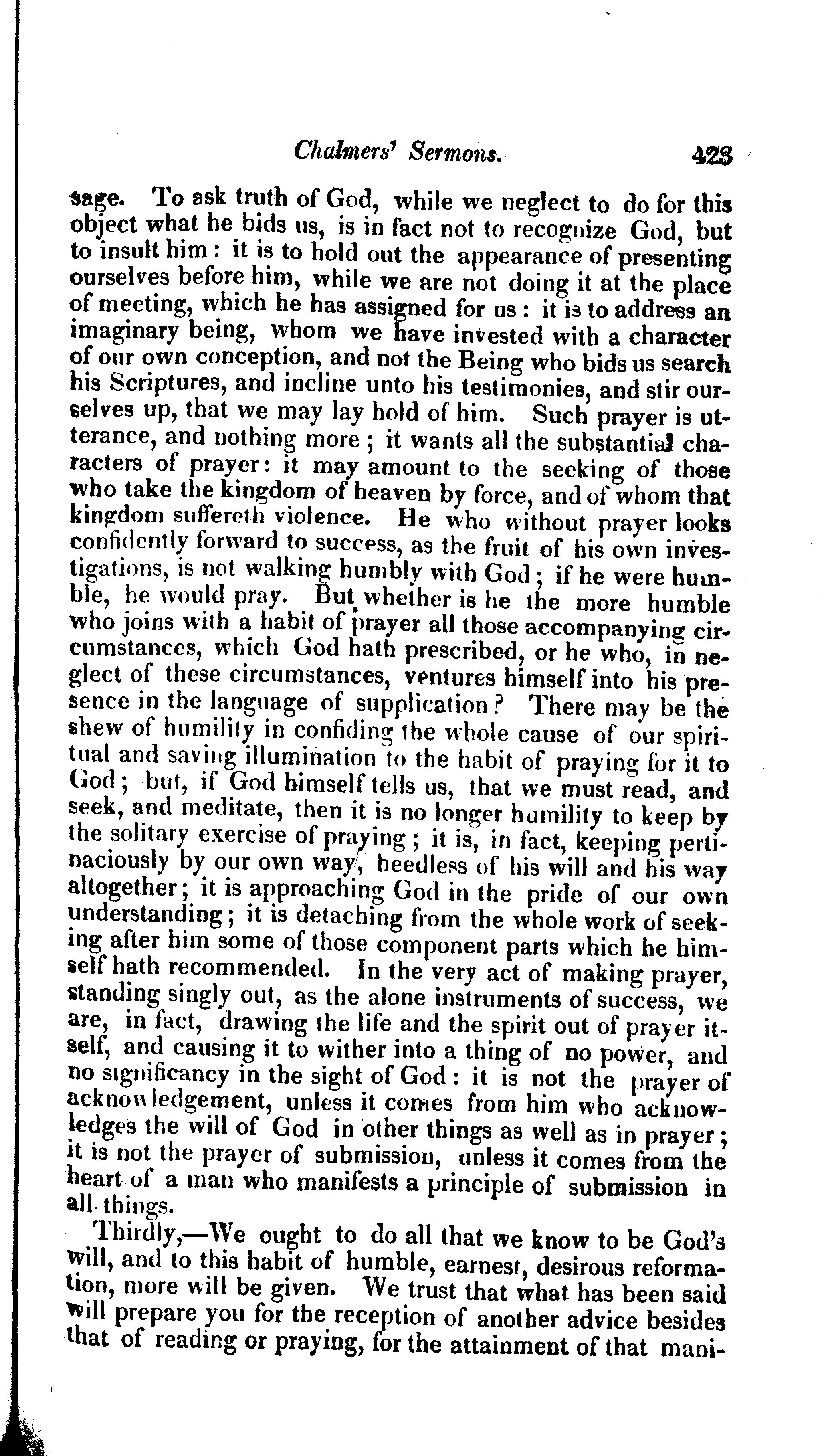 Chalmers' Sermons. 423

sage. To ask truth of God, while we neglect to do for this object what he bids us, is in fact not to recognize God, but to insult him: it is to hold out the appearance of presenting ourselves before him, while we are not doing it at the place of meeting, which he has assigned for us: it is to address an imaginary being, whom we have invested with a character of our own conception, and not the Being who bids us search his Scriptures, and incline unto his testimonies, and stir ourselves up, that we may lay hold of him. Such prayer is utterance, and nothing more; it wants all the substantial characters of prayer: it may amount to the seeking of those who take the kingdom of heaven by force, and of whom that kingdom suffereth violence. He who without prayer looks confidently forward to success, as the fruit of his own investigations, is not walking humbly with God; if he were humble, he would pray. But whether is he the more humble who joins with a habit of prayer all those accompanying circumstances, which God hath prescribed, or he who, in neglect of these circumstances, ventures himself into his presence in the language of supplication? There may be the shew of humility in confiding the whole cause of our spiritual and saving illumination to the habit of praying for it to God; but, if God himself tells us, that we must read, and seek, and meditate, then it is no longer humility to keep by the solitary exercise of praying; it is, in fact, keeping pertinaciously by our own way, heedless of his will and his way altogether; it is approaching God in the pride of our own understanding; it is detaching from the whole work of seeking after him some of those component parts which he himself hath recommended. In the very act of making prayer, standing singly out, as the alone instruments of success, we are, in fact, drawing the life and the spirit out of prayer itself, and causing it to wither into a thing of no power, and no significancy in the sight of God: it is not the prayer of acknowledgement, unless it comes from him who acknowledges the will of God in other things as well as in prayer; it is not the prayer of submission, unless it comes from the heart of a man who manifests a principle of submission in all things.

Thirdly,—We ought to do all that we know to be God's will, and to this habit of humble, earnest, desirous reformation, more will be given. We trust that what has been said will prepare you for the reception of another advice besides that of reading or praying, for the attainment of that mani-